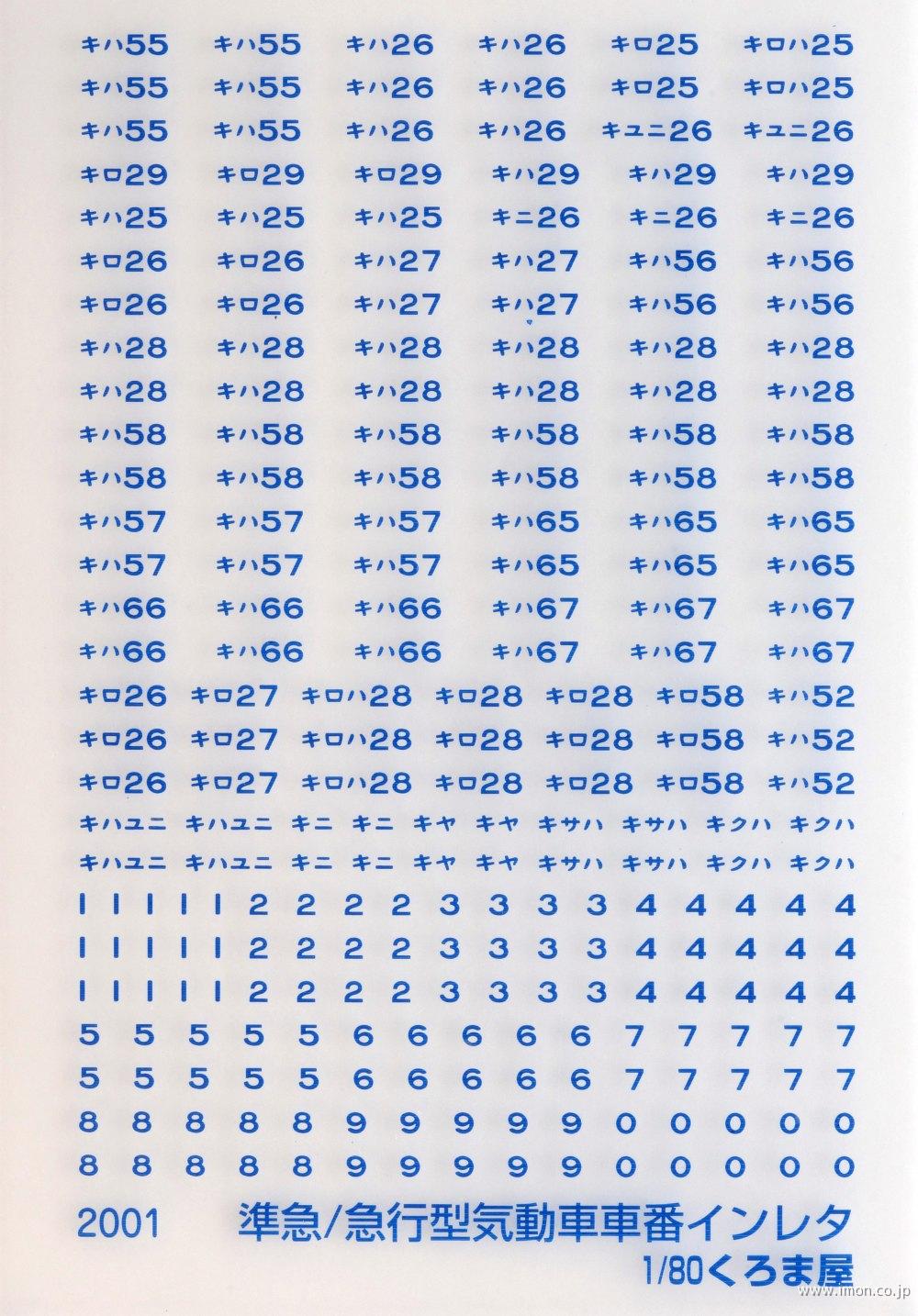 キハ55 キハ55 キハ26 キハ26 キロ25 キロハ25
キハ55 キハ55 キハ26 キハ26 キロ25 キロハ25
キハ55 キハ55 キハ26 キハ26 キユニ26 キユニ26
キロ29 キロ29 キロ29 キハ29 キハ29 キハ29
キハ25 キハ25 キハ25 キニ26 キニ26 キニ26
キロ26 キロ26 キハ27 キハ27 キハ56 キハ56
キロ26 キロ26 キハ27 キハ27 キハ56 キハ56
キハ28 キハ28 キハ28 キハ28 キハ28 キハ28
キハ28 キハ28 キハ28 キハ28 キハ28 キハ28
キハ58 キハ58 キハ58 キハ58 キハ58 キハ58
キハ58 キハ58 キハ58 キハ58 キハ58 キハ58
キハ57 キハ57 キハ57 キハ65 キハ65 キハ65
キハ57 キハ57 キハ57 キハ65 キハ65 キハ65
キハ66 キハ66 キハ66 キハ67 キハ67 キハ67
キハ66 キハ66 キハ66 キハ67 キハ67 キハ67
キロ26 キロ27 キロハ28 キロ28 キロ28 キロ58 キハ52
キロ26 キロ27 キロハ28 キロ28 キロ28 キロ58 キハ52
キロ26 キロ27 キロハ28 キロ28 キロ28 キロ58 キハ52
キハユニ キハユニ キニ キニ キヤ キヤ キサハ キサハ キクハ キクハ
キハユニ キハユニ キニ キニ キヤ キヤ キサハ キサハ キクハ キクハ
1 1 1 1 1 2 2 2 2 3 3 3 3 4 4 4 4 4
1 1 1 1 1 2 2 2 2 3 3 3 3 4 4 4 4 4
1 1 1 1 1 2 2 2 2 3 3 3 3 4 4 4 4 4
5 5 5 5 5 6 6 6 6 6 7 7 7 7 7
5 5 5 5 5 6 6 6 6 6 7 7 7 7 7
8 8 8 8 8 9 9 9 9 9 0 0 0 0 0
8 8 8 8 8 9 9 9 9 9 0 0 0 0 0

2001 準急/急行型気動車車番インレタ
1/80くろま屋

www.imon.co.jp